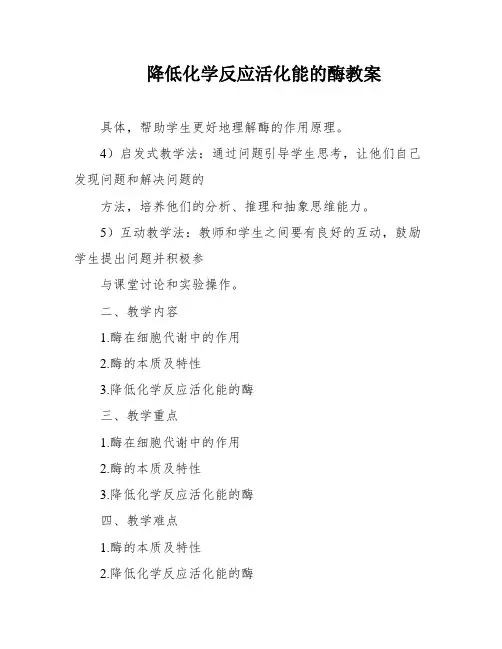 降低化学反应活化能的酶教案

具体，帮助学生更好地理解酶的作用原理。

4）启发式教学法：通过问题引导学生思考，让他们自己发现问题和解决问题的

方法，培养他们的分析、推理和抽象思维能力。

5）互动教学法：教师和学生之间要有良好的互动，鼓励学生提出问题并积极参

与课堂讨论和实验操作。

二、教学内容

1.酶在细胞代谢中的作用

2.酶的本质及特性

3.降低化学反应活化能的酶

三、教学重点

1.酶在细胞代谢中的作用

2.酶的本质及特性

3.降低化学反应活化能的酶

四、教学难点

1.酶的本质及特性

2.降低化学反应活化能的酶